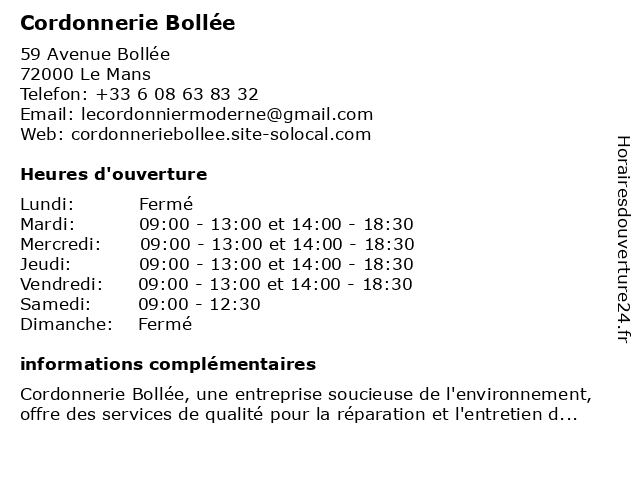 Cordonnerie Bollée

59 Avenue Bollée
72000 Le Mans
Telefon: +33 6 08 63 83 32
Email: lecordonniermoderne@gmail.com
Web: cordonneriebollee.site-solocal.com

Heures d'ouverture

| | |
|---|---|
| Lundi: | Fermé |
| Mardi: | 09:00 - 13:00 et 14:00 - 18:30 |
| Mercredi: | 09:00 - 13:00 et 14:00 - 18:30 |
| Jeudi: | 09:00 - 13:00 et 14:00 - 18:30 |
| Vendredi: | 09:00 - 13:00 et 14:00 - 18:30 |
| Samedi: | 09:00 - 12:30 |
| Dimanche: | Fermé |

informations complémentaires

Cordonnerie Bollée, une entreprise soucieuse de l'environnement, offre des services de qualité pour la réparation et l'entretien d...

Horairesdouverture24.fr